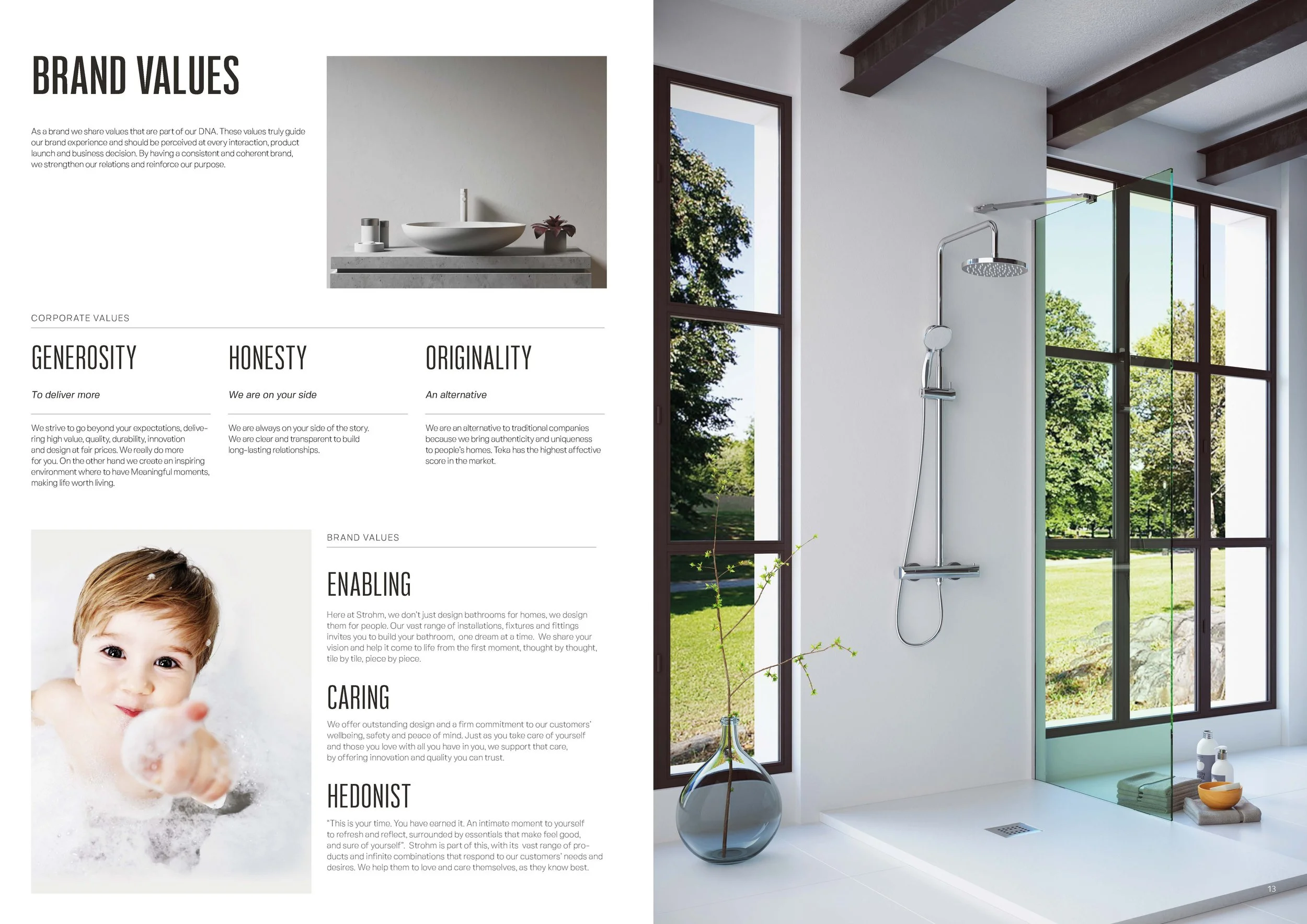 BRAND VALUES

As a brand we share values that are part of our DNA. These values truly guide our brand experience and should be perceived at every interaction, product launch and business decision. By having a consistent and coherent brand, we strengthen our relations and reinforce our purpose.

CORPORATE VALUES

GENEROSITY

To deliver more

We strive to go beyond your expectations, delivering high value, quality, durability, innovation and design at fair prices. We really do more for you. On the other hand we create an inspiring environment where to have Meaningful moments, making life worth living.

HONESTY

We are on your side

We are always on your side of the story. We are clear and transparent to build long-lasting relationships.

ORIGINALITY

An alternative

We are an alternative to traditional companies because we bring authenticity and uniqueness to people's homes. Teka has the highest affective score in the market.

BRAND VALUES

ENABLING

Here at Strohm, we don't just design bathrooms for homes, we design them for people. Our vast range of installations, fixtures and fittings invites you to build your bathroom, one dream at a time. We share your vision and help it come to life from the first moment, thought by thought, tile by tile, piece by piece.

CARING

We offer outstanding design and a firm commitment to our customers' wellbeing, safety and peace of mind. Just as you take care of yourself and those you love with all you have in you, we support that care, by offering innovation and quality you can trust.

HEDONIST

"This is your time. You have earned it. An intimate moment to yourself to refresh and reflect, surrounded by essentials that make feel good, and sure of yourself". Strohm is part of this, with its vast range of products and infinite combinations that respond to our customers' needs and desires. We help them to love and care themselves, as they know best.

13